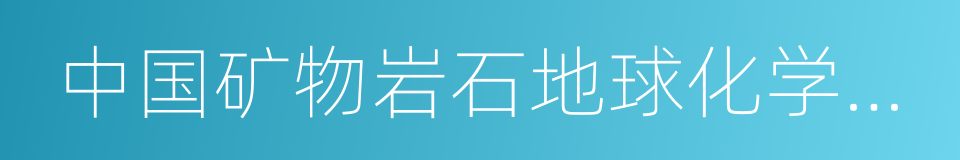 中国矿物岩石地球化学...